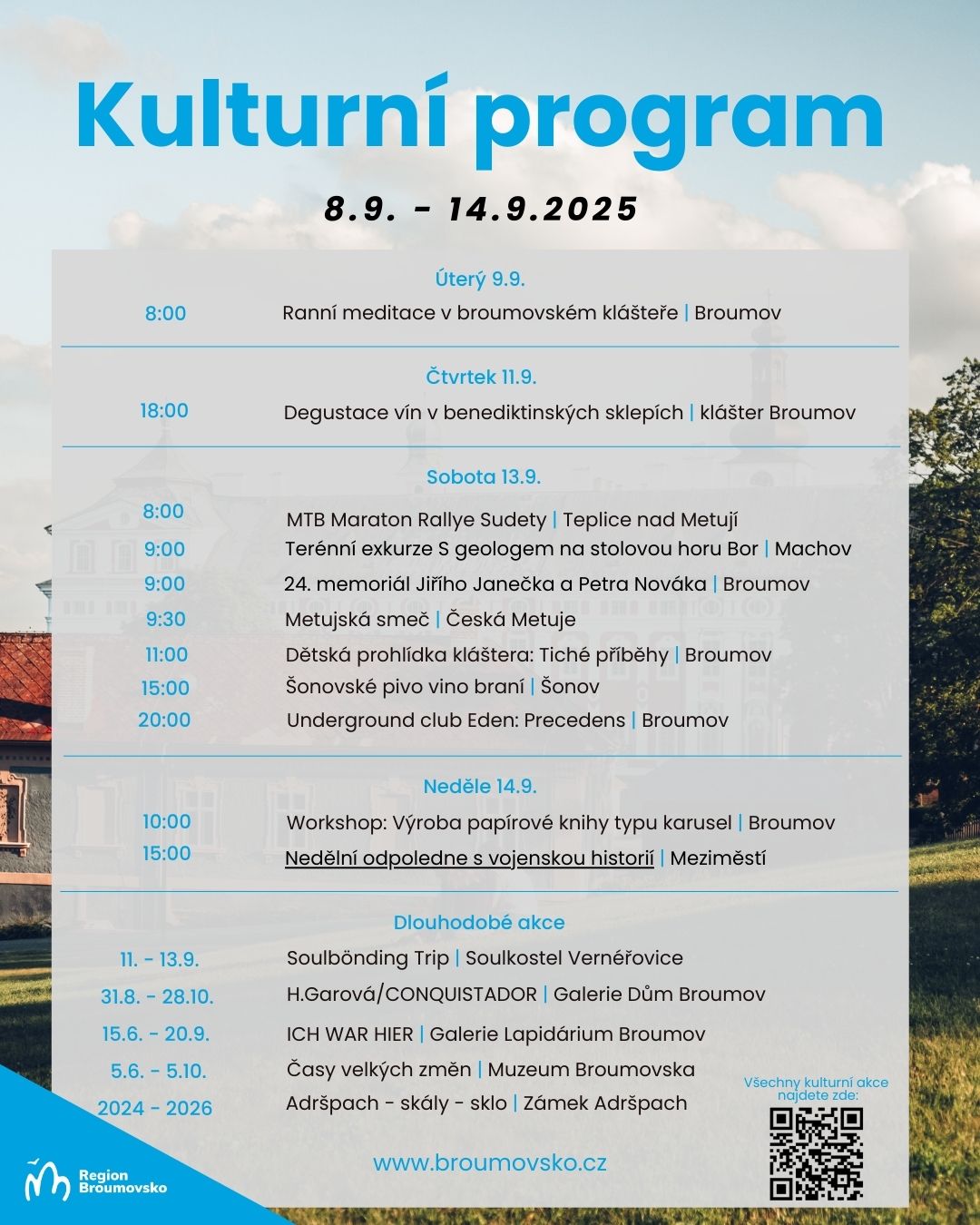 Kulturní program

8.9. - 14.9.2025

Úterý 9.9.

8:00 Ranní meditace v broumovském klášteře | Broumov

Čtvrtek 11.9.

18:00 Degustace vín v benediktinských sklepích | klášter Broumov

Sobota 13.9.

8:00 MTB Maraton Rallye Sudety | Teplice nad Metují
9:00 Terénní exkurze S geologem na stolovou horu Bor | Machov
9:00 24. memoriál Jiřího Janečka a Petra Nováka | Broumov
9:30 Metujská smeč | Česká Metuje
11:00 Dětská prohlídka kláštera: Tiché příběhy | Broumov
15:00 Šonovské pivo vino braní | Šonov
20:00 Underground club Eden: Precedens | Broumov

Neděle 14.9.

10:00 Workshop: Výroba papírové knihy typu karusel | Broumov
15:00 Nedělní odpoledne s vojenskou historií | Meziměstí

Dlouhodobé akce

11. - 13.9. Soulbönding Trip | Soulkostel Vernéřovice
31.8. - 28.10. H.Garová/CONQUISTADOR | Galerie Dům Broumov
15.6. - 20.9. ICH WAR HIER | Galerie Lapidárium Broumov
5.6. - 5.10. Časy velkých změn | Muzeum Broumovska
2024 - 2026 Adršpach - skály - sklo | Zámek Adršpach

Všechny kulturní akce najdete zde:

www.broumovsko.cz

Region Broumovsko